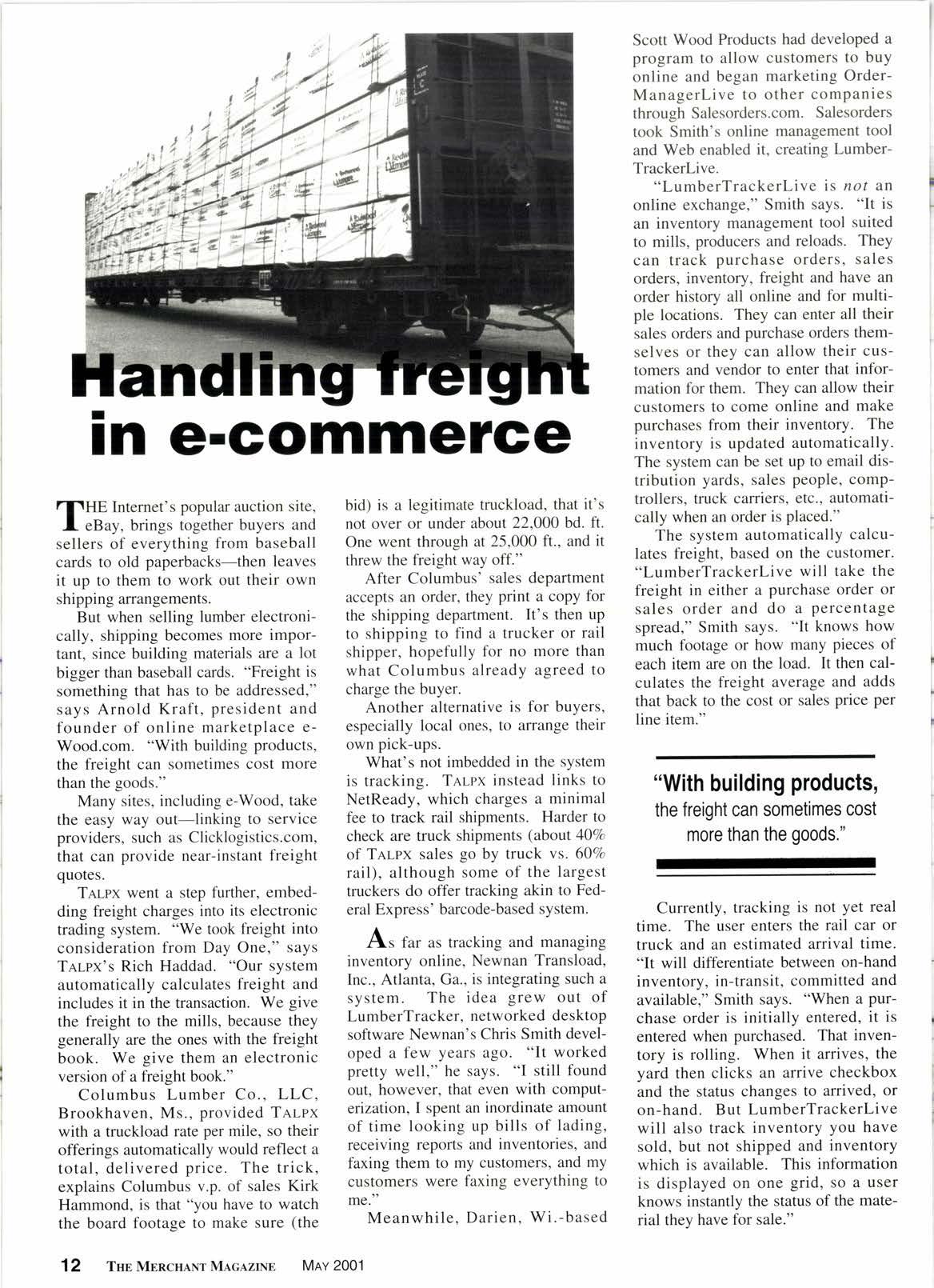 Handling freight in e-commerce

THE Internet's popular auction site, eBay, brings together buyers and sellers of everything from baseball cards to old paperbacks—then leaves it up to them to work out their own shipping arrangements.

But when selling lumber electronically, shipping becomes more important, since building materials are a lot bigger than baseball cards. "Freight is something that has to be addressed," says Arnold Kraft, president and founder of online marketplace e-Wood.com. "With building products, the freight can sometimes cost more than the goods."

Many sites, including e-Wood, take the easy way out—linking to service providers, such as Clicklogistics.com, that can provide near-instant freight quotes.

TALPX went a step further, embedding freight charges into its electronic trading system. "We took freight into consideration from Day One," says TALPX's Rich Haddad. "Our system automatically calculates freight and includes it in the transaction. We give the freight to the mills, because they generally are the ones with the freight book. We give them an electronic version of a freight book."

Columbus Lumber Co., LLC, Brookhaven, Ms., provided TALPX with a truckload rate per mile, so their offerings automatically would reflect a total, delivered price. The trick, explains Columbus v.p. of sales Kirk Hammond, is that "you have to watch the board footage to make sure (the bid) is a legitimate truckload, that it's not over or under about 22,000 bd. ft. One went through at 25,000 ft., and it threw the freight way off."

After Columbus' sales department accepts an order, they print a copy for the shipping department. It's then up to shipping to find a trucker or rail shipper, hopefully for no more than what Columbus already agreed to charge the buyer.

Another alternative is for buyers, especially local ones, to arrange their own pick-ups.

What's not imbedded in the system is tracking. TALPX instead links to NetReady, which charges a minimal fee to track rail shipments. Harder to check are truck shipments (about 40% of TALPX sales go by truck vs. 60% rail), although some of the largest truckers do offer tracking akin to Federal Express' barcode-based system.

As far as tracking and managing inventory online, Newnan Transload, Inc., Atlanta, Ga., is integrating such a system. The idea grew out of LumberTracker, networked desktop software Newnan's Chris Smith developed a few years ago. "It worked pretty well," he says. "I still found out, however, that even with computerization, I spent an inordinate amount of time looking up bills of lading, receiving reports and inventories, and faxing them to my customers, and my customers were faxing everything to me."

Meanwhile, Darien, Wi.-based Scott Wood Products had developed a program to allow customers to buy online and began marketing OrderManagerLive to other companies through Salesorders.com. Salesorders took Smith's online management tool and Web enabled it, creating LumberTrackerLive.

"LumberTrackerLive is not an online exchange," Smith says. "It is an inventory management tool suited to mills, producers and reloads. They can track purchase orders, sales orders, inventory, freight and have an order history all online and for multiple locations. They can enter all their sales orders and purchase orders themselves or they can allow their customers and vendor to enter that information for them. They can allow their customers to come online and make purchases from their inventory. The inventory is updated automatically. The system can be set up to email distribution yards, sales people, comptrollers, truck carriers, etc., automatically when an order is placed."

The system automatically calculates freight, based on the customer. "LumberTrackerLive will take the freight in either a purchase order or sales order and do a percentage spread," Smith says. "It knows how much footage or how many pieces of each item are on the load. It then calculates the freight average and adds that back to the cost or sales price per line item."

"With building products, the freight can sometimes cost more than the goods."

Currently, tracking is not yet real time. The user enters the rail car or truck and an estimated arrival time. "It will differentiate between on-hand inventory, in-transit, committed and available," Smith says. "When a purchase order is initially entered, it is entered when purchased. That inventory is rolling. When it arrives, the yard then clicks an arrive checkbox and the status changes to arrived, or on-hand. But LumberTrackerLive will also track inventory you have sold, but not shipped and inventory which is available. This information is displayed on one grid, so a user knows instantly the status of the material they have for sale."

12 THE MERCHANT MAGAZINE MAY 2001